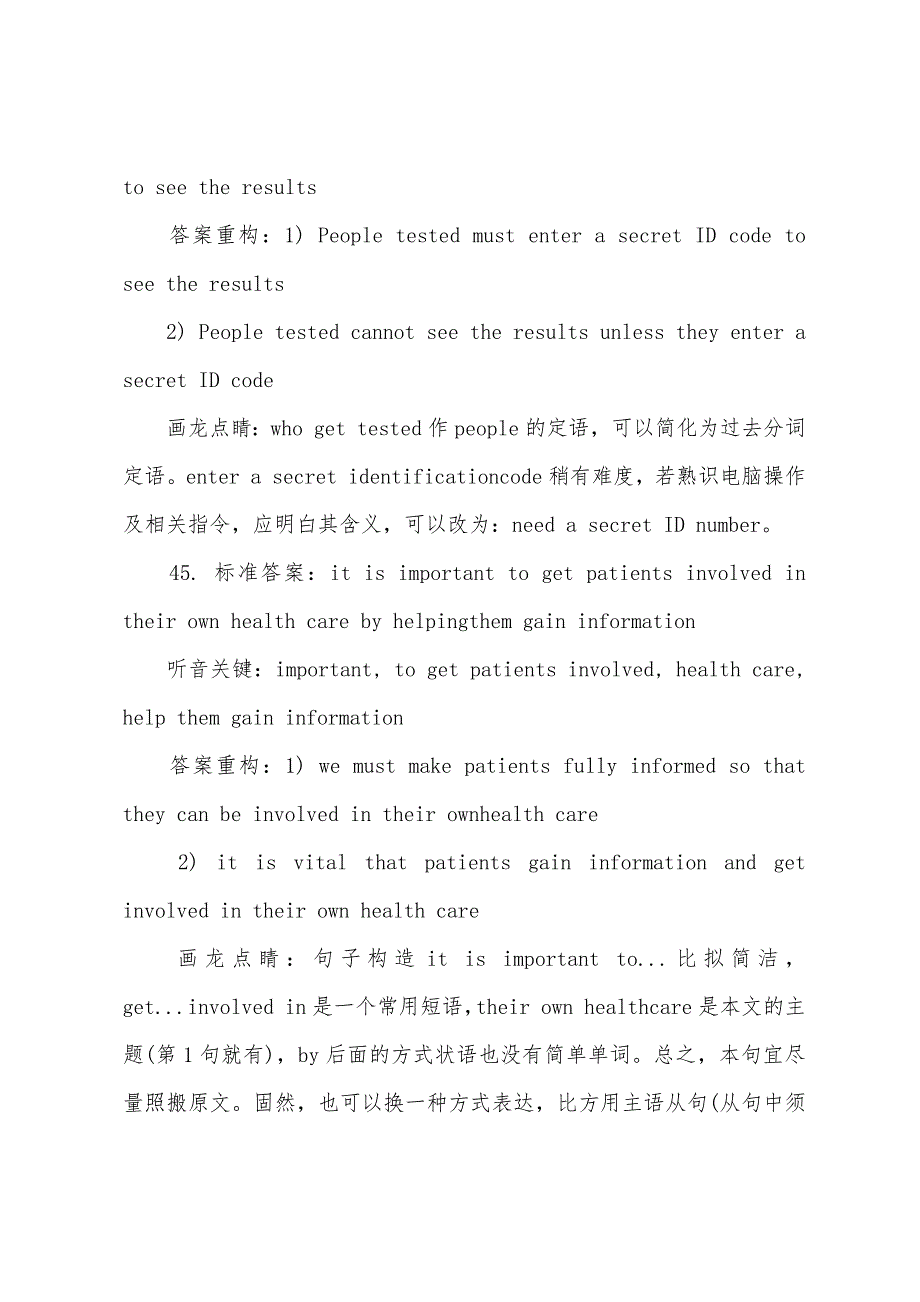 to see the results

答案重构：1) People tested must enter a secret ID code to see the results

2) People tested cannot see the results unless they enter a secret ID code

画龙点睛：who get tested 作 people 的定语，可以简化为过去分词定语。enter a secret identificationcode 稍有难度，若熟识电脑操作及相关指令，应明白其含义，可以改为：need a secret ID number。

45. 标准答案：it is important to get patients involved in their own health care by helpingthem gain information

听音关键：important, to get patients involved, health care, help them gain information

答案重构：1) we must make patients fully informed so that they can be involved in their ownhealth care

2) it is vital that patients gain information and get involved in their own health care

画龙点睛：句子构造 it is important to... 比拟简洁，get...involved in 是一个常用短语，their own healthcare 是本文的主题(第 1 句就有)，by 后面的方式状语也没有简单单词。总之，本句宜尽量照搬原文。固然，也可以换一种方式表达，比方用主语从句(从句中须